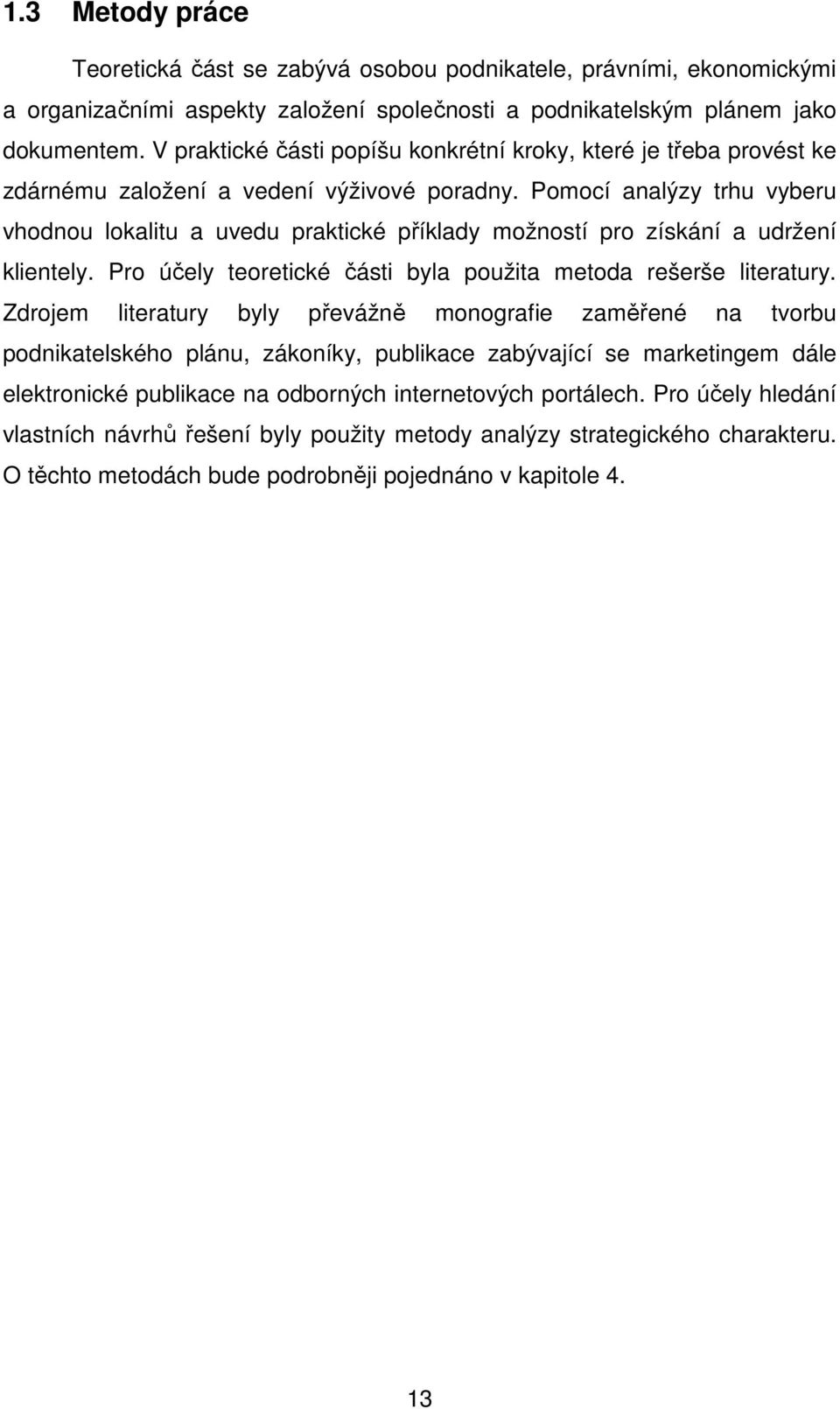 1.3 Metody práce

Teoretická část se zabývá osobou podnikatele, právními, ekonomickými a organizačními aspekty založení společnosti a podnikatelským plánem jako dokumentem. V praktické části popíšu konkrétní kroky, které je třeba provést ke zdárnému založení a vedení výživové poradny. Pomocí analýzy trhu vyberu vhodnou lokalitu a uvedu praktické příklady možností pro získání a udržení klientely. Pro účely teoretické části byla použita metoda rešerše literatury. Zdrojem literatury byly převážně monografie zaměřené na tvorbu podnikatelského plánu, zákoníky, publikace zabývající se marketingem dále elektronické publikace na odborných internetových portálech. Pro účely hledání vlastních návrhů řešení byly použity metody analýzy strategického charakteru. O těchto metodách bude podrobněji pojednáno v kapitole 4.

13